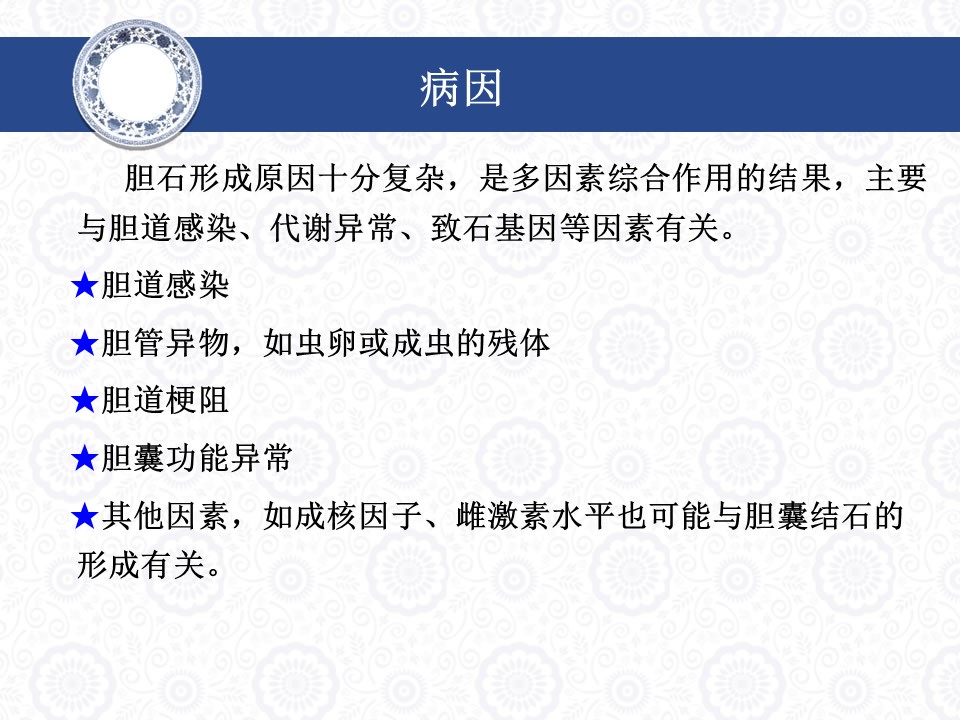 病因

胆石形成原因十分复杂，是多因素综合作用的结果，主要与胆道感染、代谢异常、致石基因等因素有关。

★胆道感染

★胆管异物，如虫卵或成虫的残体

★胆道梗阻

★胆囊功能异常

★其他因素，如成核因子、雌激素水平也可能与胆囊结石的形成有关。